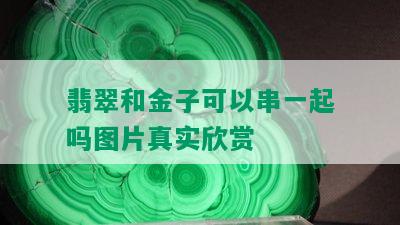 翡翠和金子可以串一起吗图片真实欣赏